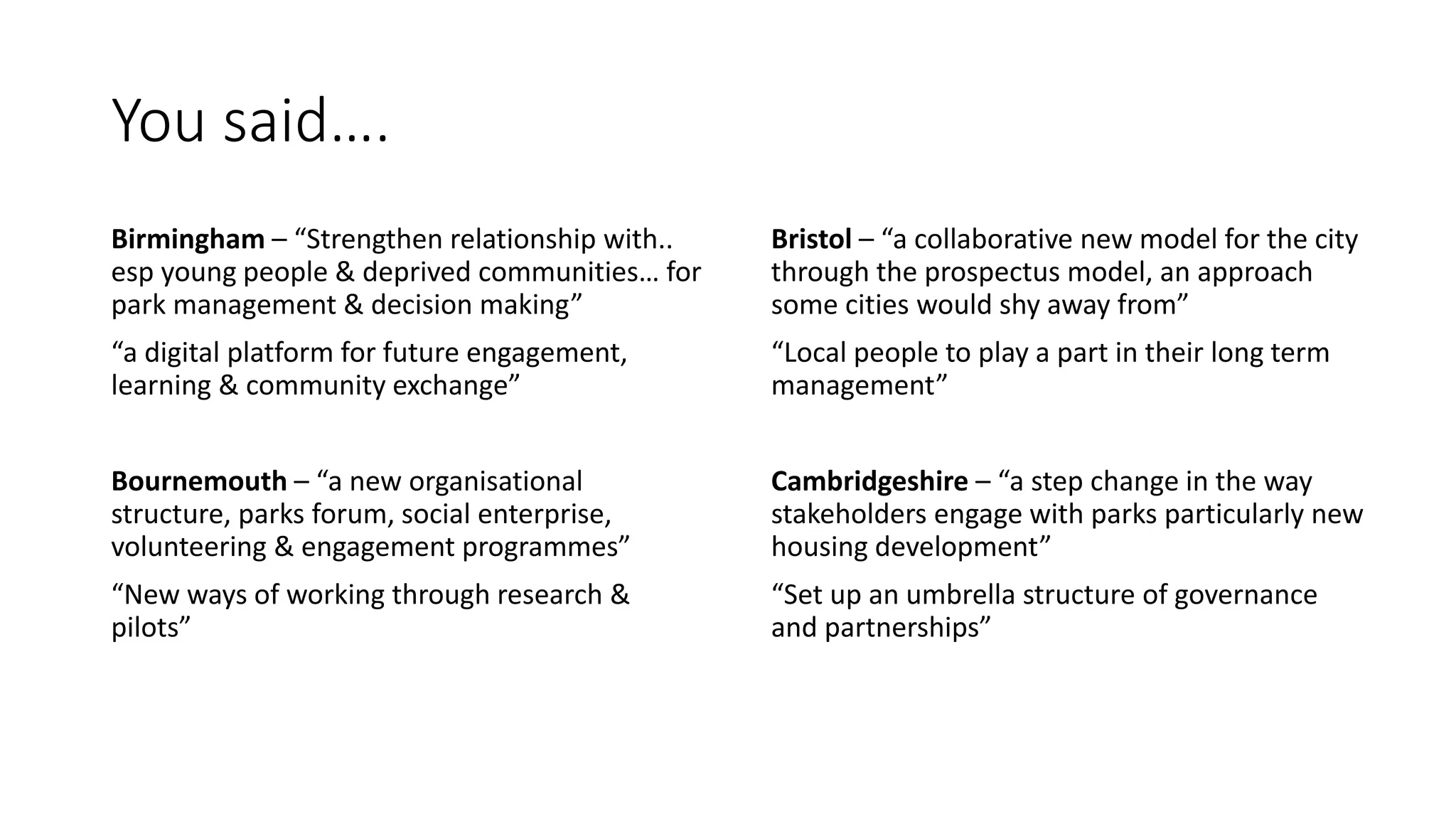 You said….

Birmingham – “Strengthen relationship with.. esp young people & deprived communities… for park management & decision making”

“a digital platform for future engagement, learning & community exchange”

Bournemouth – “a new organisational structure, parks forum, social enterprise, volunteering & engagement programmes”

“New ways of working through research & pilots”

Bristol – “a collaborative new model for the city through the prospectus model, an approach some cities would shy away from”

“Local people to play a part in their long term management”

Cambridgeshire – “a step change in the way stakeholders engage with parks particularly new housing development”

“Set up an umbrella structure of governance and partnerships”